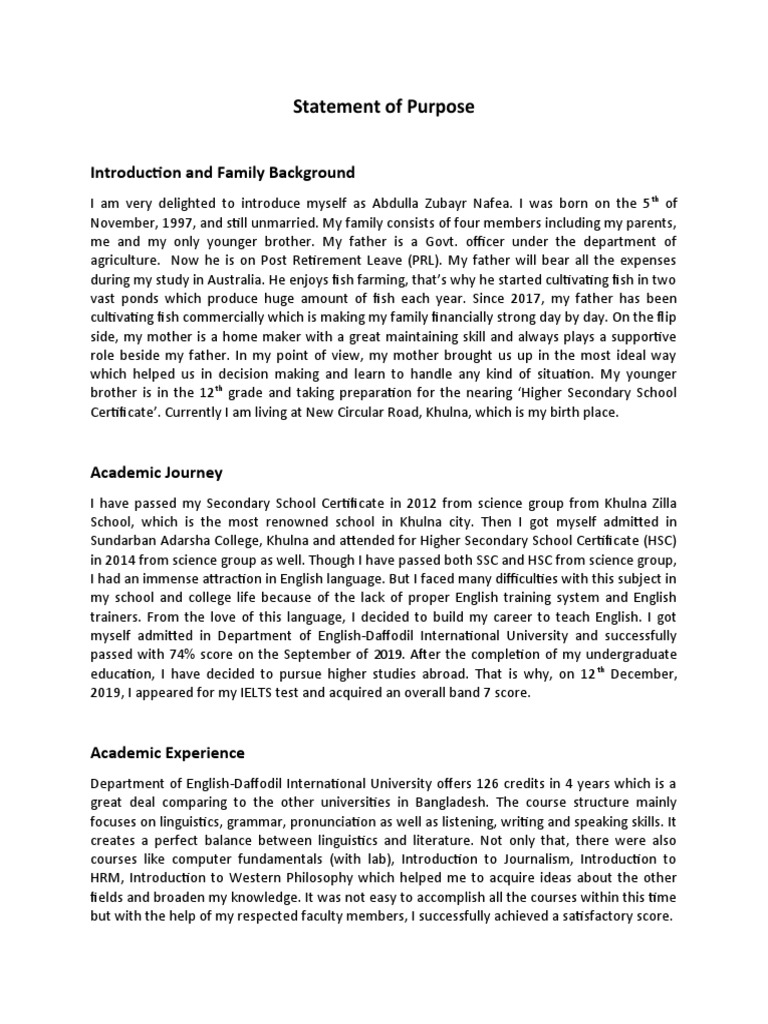 Statement of Purpose

Introduction and Family Background

I am very delighted to introduce myself as Abdulla Zubayr Nafea. I was born on the 5$^{th}$ of November, 1997, and still unmarried. My family consists of four members including my parents, me and my only younger brother. My father is a Govt. officer under the department of agriculture. Now he is on Post Retirement Leave (PRL). My father will bear all the expenses during my study in Australia. He enjoys fish farming, that's why he started cultivating fish in two vast ponds which produce huge amount of fish each year. Since 2017, my father has been cultivating fish commercially which is making my family financially strong day by day. On the flip side, my mother is a home maker with a great maintaining skill and always plays a supportive role beside my father. In my point of view, my mother brought us up in the most ideal way which helped us in decision making and learn to handle any kind of situation. My younger brother is in the 12$^{th}$ grade and taking preparation for the nearing 'Higher Secondary School Certificate'. Currently I am living at New Circular Road, Khulna, which is my birth place.

Academic Journey

I have passed my Secondary School Certificate in 2012 from science group from Khulna Zilla School, which is the most renowned school in Khulna city. Then I got myself admitted in Sundarban Adarsha College, Khulna and attended for Higher Secondary School Certificate (HSC) in 2014 from science group as well. Though I have passed both SSC and HSC from science group, I had an immense attraction in English language. But I faced many difficulties with this subject in my school and college life because of the lack of proper English training system and English trainers. From the love of this language, I decided to build my career to teach English. I got myself admitted in Department of English-Daffodil International University and successfully passed with 74% score on the September of 2019. After the completion of my undergraduate education, I have decided to pursue higher studies abroad. That is why, on 12$^{th}$ December, 2019, I appeared for my IELTS test and acquired an overall band 7 score.

Academic Experience

Department of English-Daffodil International University offers 126 credits in 4 years which is a great deal comparing to the other universities in Bangladesh. The course structure mainly focuses on linguistics, grammar, pronunciation as well as listening, writing and speaking skills. It creates a perfect balance between linguistics and literature. Not only that, there were also courses like computer fundamentals (with lab), Introduction to Journalism, Introduction to HRM, Introduction to Western Philosophy which helped me to acquire ideas about the other fields and broaden my knowledge. It was not easy to accomplish all the courses within this time but with the help of my respected faculty members, I successfully achieved a satisfactory score.